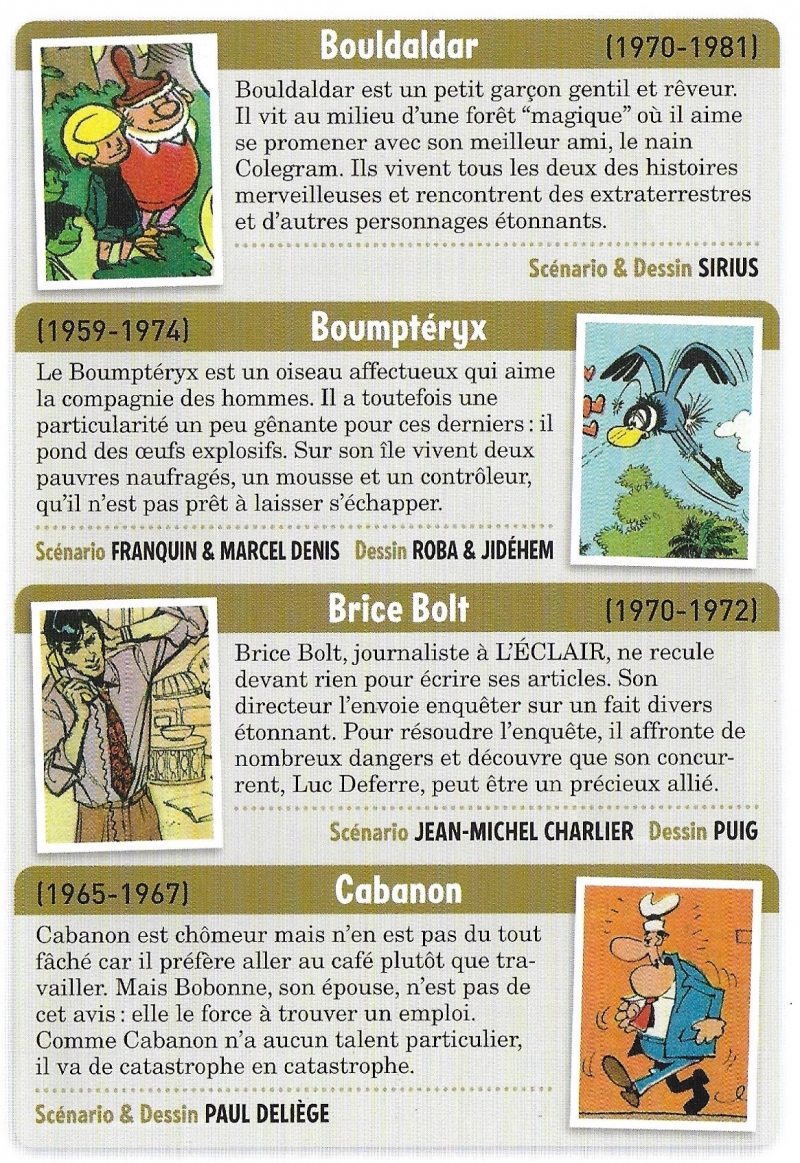 Bouldaldar (1970-1981)

Bouldaldar est un petit garçon gentil et rêveur. Il vit au milieu d'une forêt "magique" où il aime se promener avec son meilleur ami, le nain Colegram. Ils vivent tous les deux des histoires merveilleuses et rencontrent des extraterrestres et d'autres personnages étonnants.

Scénario & Dessin SIRIUS

(1959-1974) Boumptéryx

Le Boumptéryx est un oiseau affectueux qui aime la compagnie des hommes. Il a toutefois une particularité un peu gênante pour ces derniers : il pond des œufs explosifs. Sur son île vivent deux pauvres naufragés, un mousse et un contrôleur, qu'il n'est pas prêt à laisser s'échapper.

Scénario FRANQUIN & MARCEL DENIS Dessin ROBA & JIDÉHEM

Brice Bolt (1970-1972)

Brice Bolt, journaliste à L'ÉCLAIR, ne recule devant rien pour écrire ses articles. Son directeur l'envoie enquêter sur un fait divers étonnant. Pour résoudre l'enquête, il affronte de nombreux dangers et découvre que son concurrent, Luc Deferre, peut être un précieux allié.

Scénario JEAN-MICHEL CHARLIER Dessin PUIG

(1965-1967) Cabanon

Cabanon est chômeur mais n'en est pas du tout fâché car il préfère aller au café plutôt que travailler. Mais Bobonne, son épouse, n'est pas de cet avis : elle le force à trouver un emploi. Comme Cabanon n'a aucun talent particulier, il va de catastrophe en catastrophe.

Scénario & Dessin PAUL DELIÈGE